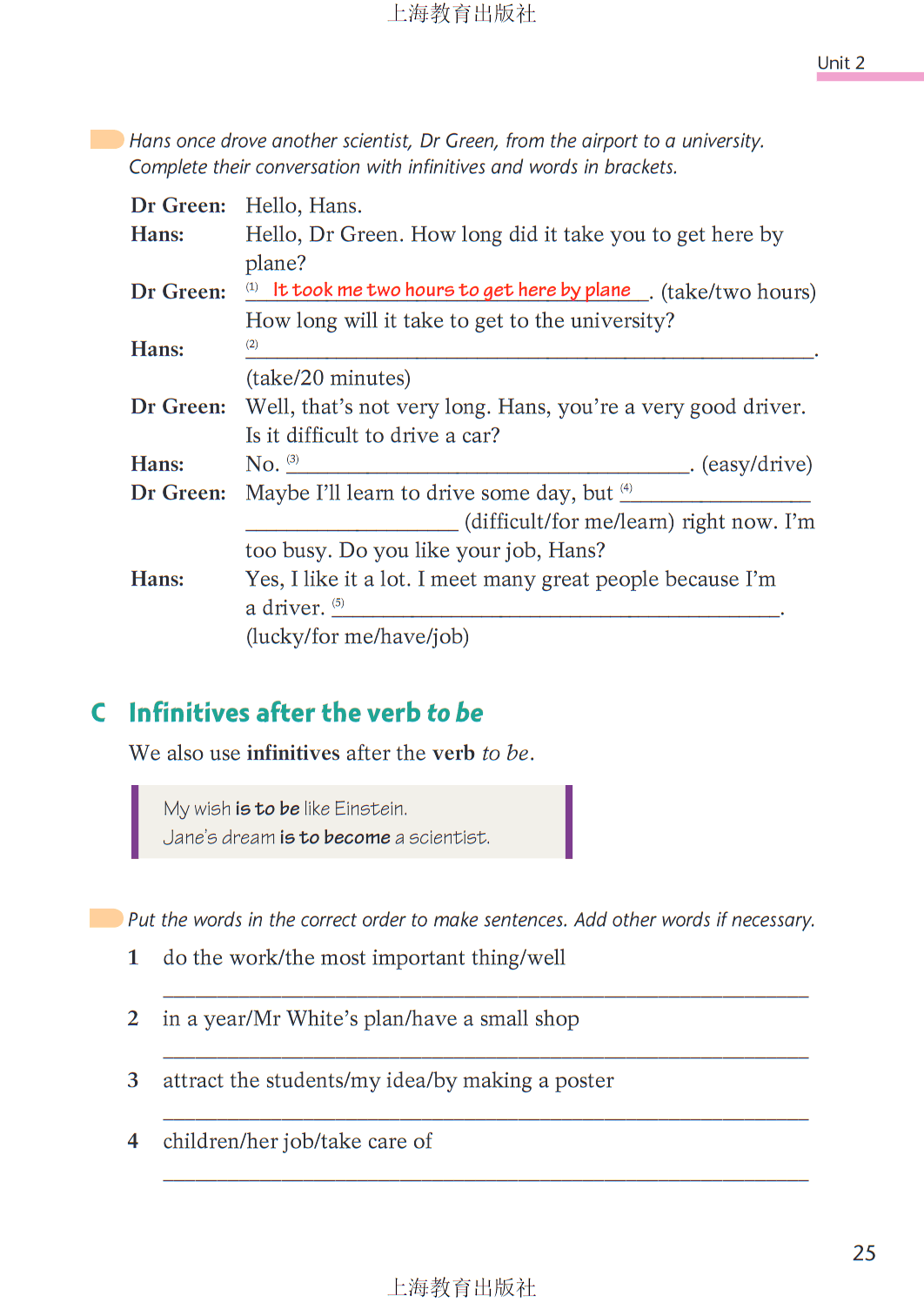 上海教育出版社

Unit 2

Hans once drove another scientist, Dr Green, from the airport to a university. Complete their conversation with infinitives and words in brackets.

Dr Green: Hello, Hans.
Hans: Hello, Dr Green. How long did it take you to get here by plane?
Dr Green: (1) It took me two hours to get here by plane. (take/two hours) How long will it take to get to the university?
Hans: (2) ______________________. (take/20 minutes)
Dr Green: Well, that's not very long. Hans, you're a very good driver. Is it difficult to drive a car?
Hans: No. (3) ______________________. (easy/drive)
Dr Green: Maybe I'll learn to drive some day, but (4) ______________________ (difficult/for me/learn) right now. I'm too busy. Do you like your job, Hans?
Hans: Yes, I like it a lot. I meet many great people because I'm a driver. (5) ______________________. (lucky/for me/have/job)

C Infinitives after the verb to be

We also use infinitives after the verb to be.

My wish is to be like Einstein.
Jane's dream is to become a scientist.

Put the words in the correct order to make sentences. Add other words if necessary.

1 do the work/the most important thing/well
______________________

2 in a year/Mr White's plan/have a small shop
______________________

3 attract the students/my idea/by making a poster
______________________

4 children/her job/take care of
______________________

25

上海教育出版社